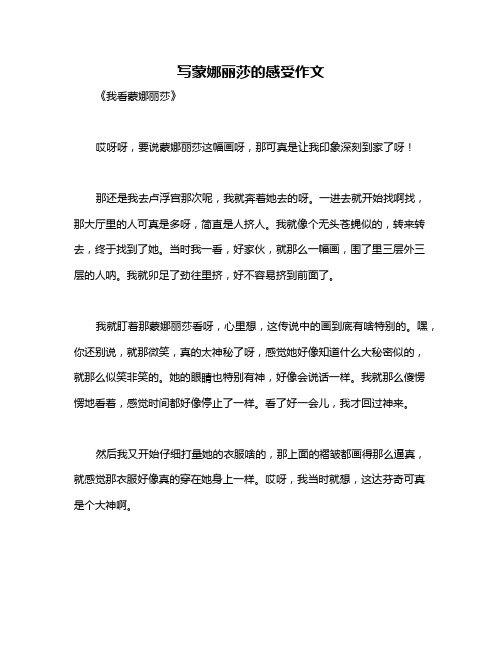 写蒙娜丽莎的感受作文

《我看蒙娜丽莎》

哎呀呀，要说蒙娜丽莎这幅画呀，那可真是让我印象深刻到家了呀！

那还是我去卢浮宫那次呢，我就奔着她去的呀。一进去就开始找啊找，那大厅里的人可真是多呀，简直是人挤人。我就像个无头苍蝇似的，转来转去，终于找到了她。当时我一看，好家伙，就那么一幅画，围了里三层外三层的人呐。我就卯足了劲往里挤，好不容易挤到前面了。

我就盯着那蒙娜丽莎看呀，心里想，这传说中的画到底有啥特别的。嘿，你还别说，就那微笑，真的太神秘了呀，感觉她好像知道什么大秘密似的，就那么似笑非笑的。她的眼睛也特别有神，好像会说话一样。我就那么傻愣愣地看着，感觉时间都好像停止了一样。看了好一会儿，我才回过神来。

然后我又开始仔细打量她的衣服啥的，那上面的褶皱都画得那么逼真，就感觉那衣服好像真的穿在她身上一样。哎呀，我当时就想，这达芬奇可真是个大神啊。